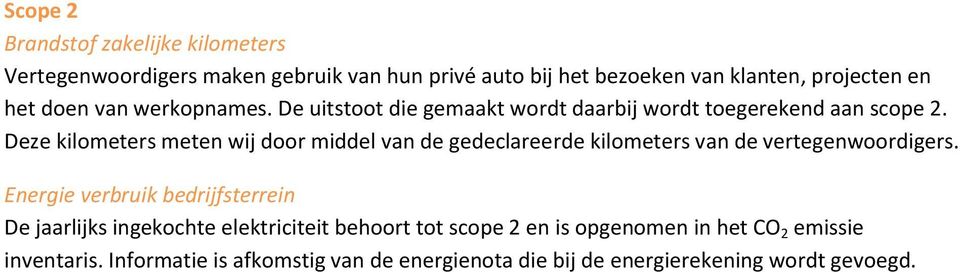 Scope 2
Brandstof zakelijke kilometers
Vertegenwoordigers maken gebruik van hun privé auto bij het bezoeken van klanten, projecten en het doen van werkopnames. De uitstoot die gemaakt wordt daarbij wordt toegerekend aan scope 2. Deze kilometers meten wij door middel van de gedeclareerde kilometers van de vertegenwoordigers.

Energie verbruik bedrijfsterrein
De jaarlijks ingekochte elektriciteit behoort tot scope 2 en is opgenomen in het $CO_2$ emissie inventaris. Informatie is afkomstig van de energienota die bij de energierekening wordt gevoegd.